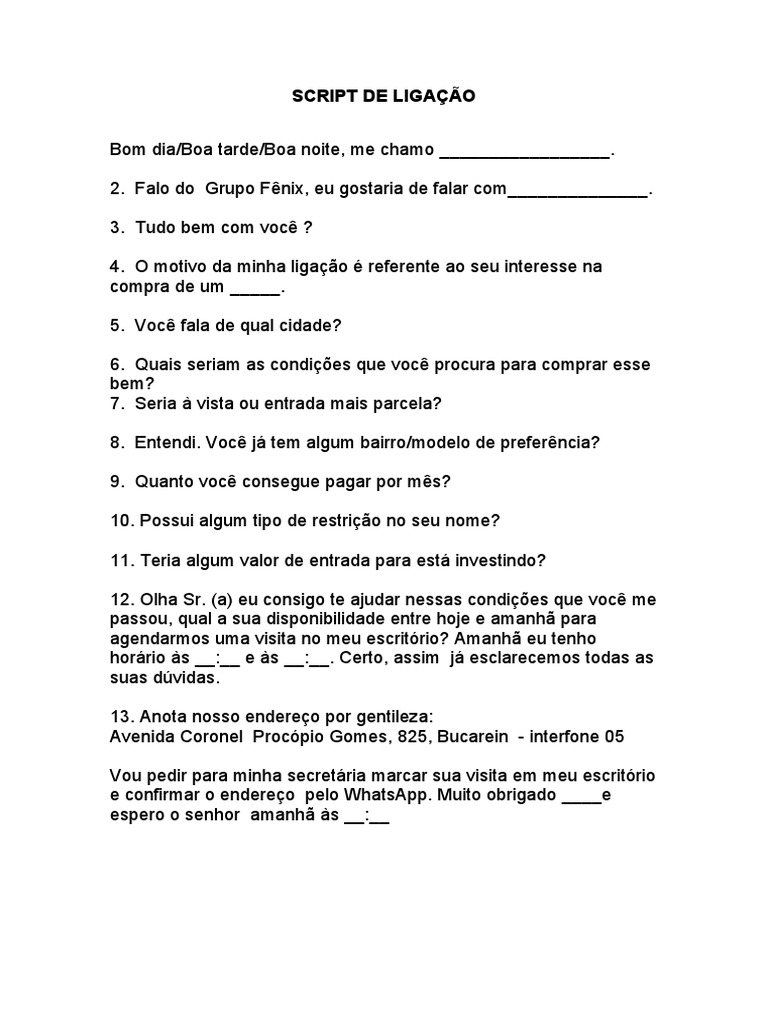 SCRIPT DE LIGAÇÃO

Bom dia/Boa tarde/Boa noite, me chamo __________________.

2. Falo do Grupo Fênix, eu gostaria de falar com_______________.

3. Tudo bem com você ?

4. O motivo da minha ligação é referente ao seu interesse na compra de um _____.

5. Você fala de qual cidade?

6. Quais seriam as condições que você procura para comprar esse bem?
7. Seria à vista ou entrada mais parcela?

8. Entendi. Você já tem algum bairro/modelo de preferência?

9. Quanto você consegue pagar por mês?

10. Possui algum tipo de restrição no seu nome?

11. Teria algum valor de entrada para está investindo?

12. Olha Sr. (a) eu consigo te ajudar nessas condições que você me passou, qual a sua disponibilidade entre hoje e amanhã para agendarmos uma visita no meu escritório? Amanhã eu tenho horário às __:__ e às __:__. Certo, assim já esclarecemos todas as suas dúvidas.

13. Anota nosso endereço por gentileza:
Avenida Coronel Procópio Gomes, 825, Bucarein - interfone 05

Vou pedir para minha secretária marcar sua visita em meu escritório e confirmar o endereço pelo WhatsApp. Muito obrigado ____e espero o senhor amanhã às __:__